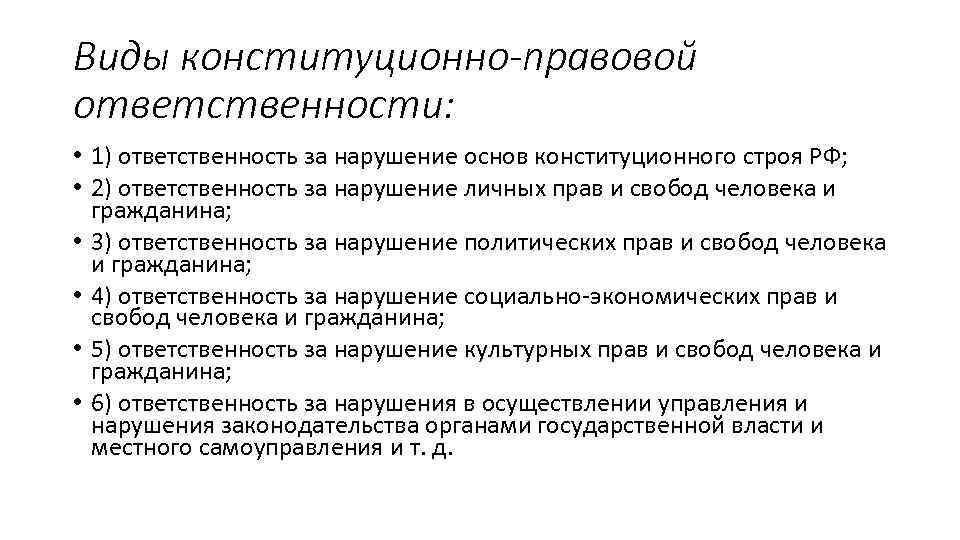 Виды конституционно-правовой ответственности:

• 1) ответственность за нарушение основ конституционного строя РФ;
• 2) ответственность за нарушение личных прав и свобод человека и гражданина;
• 3) ответственность за нарушение политических прав и свобод человека и гражданина;
• 4) ответственность за нарушение социально-экономических прав и свобод человека и гражданина;
• 5) ответственность за нарушение культурных прав и свобод человека и гражданина;
• 6) ответственность за нарушения в осуществлении управления и нарушения законодательства органами государственной власти и местного самоуправления и т. д.